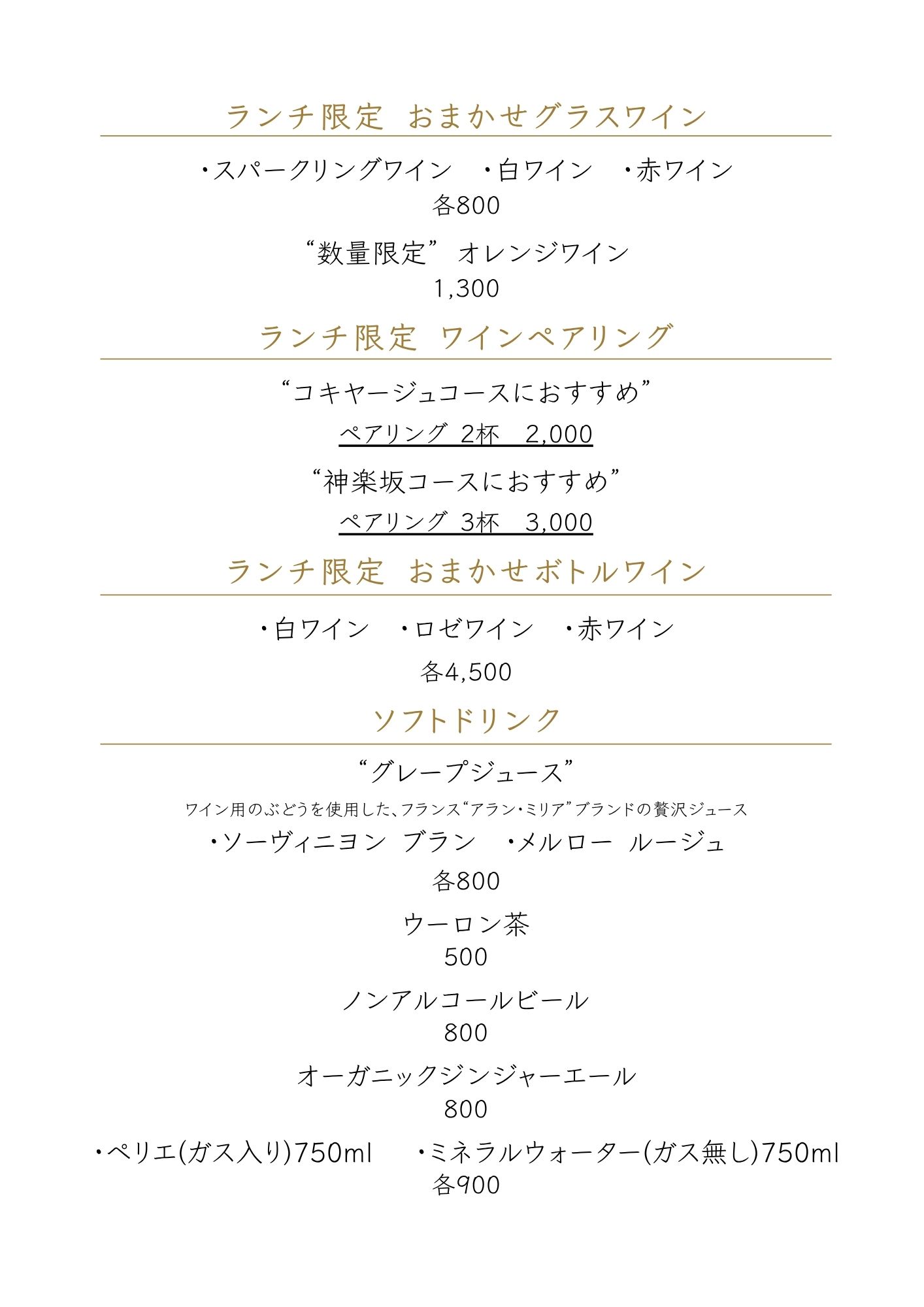 ランチ限定　おまかせグラスワイン

・スパークリングワイン　・白ワイン　・赤ワイン
各800

“数量限定”オレンジワイン
1,300

ランチ限定　ワインペアリング

“コキヤージュコースにおすすめ”
ペアリング 2杯　2,000

“神楽坂コースにおすすめ”
ペアリング 3杯　3,000

ランチ限定　おまかせボトルワイン

・白ワイン　・ロゼワイン　・赤ワイン
各4,500

ソフトドリンク

“グレープジュース”
ワイン用のぶどうを使用した、フランス“アラン・ミリア”ブランドの贅沢ジュース
・ソーヴィニヨン ブラン　・メルロー ルージュ
各800

ウーロン茶
500

ノンアルコールビール
800

オーガニックジンジャーエール
800

・ペリエ(ガス入り)750ml　・ミネラルウォーター(ガス無し)750ml
各900